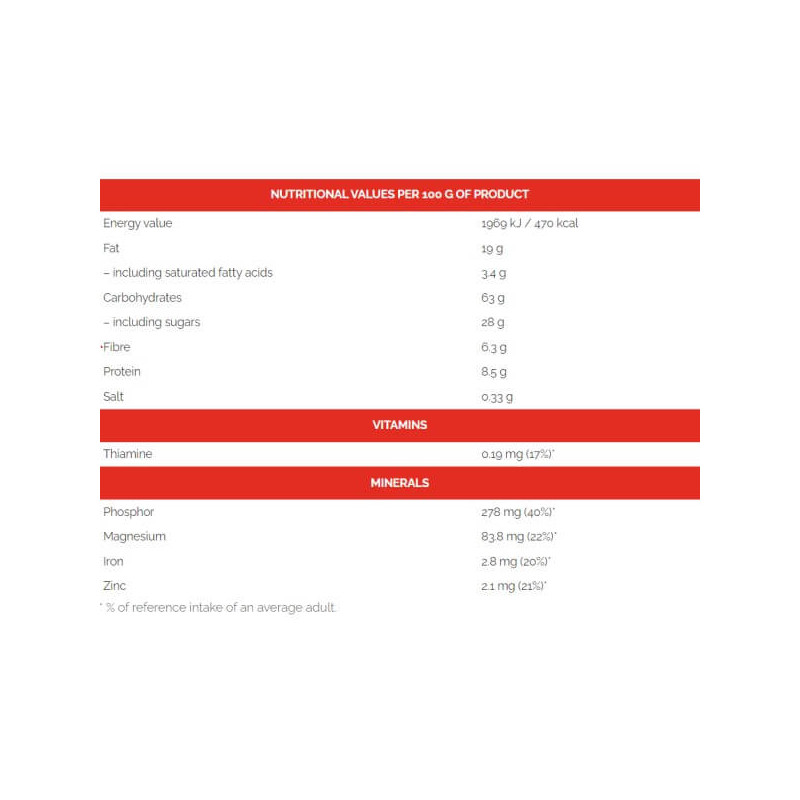 | NUTRITIONAL VALUES PER 100 G OF PRODUCT | |
|---|---|
| Energy value | 1969 kJ / 470 kcal |
| Fat | 19 g |
| – including saturated fatty acids | 3.4 g |
| Carbohydrates | 63 g |
| – including sugars | 28 g |
| Fibre | 6.3 g |
| Protein | 8.5 g |
| Salt | 0.33 g |
| VITAMINS | |
| Thiamine | 0.19 mg (17%)* |
| MINERALS | |
| Phosphor | 278 mg (40%)* |
| Magnesium | 83.8 mg (22%)* |
| Iron | 2.8 mg (20%)* |
| Zinc | 2.1 mg (21%)* |

* % of reference intake of an average adult.